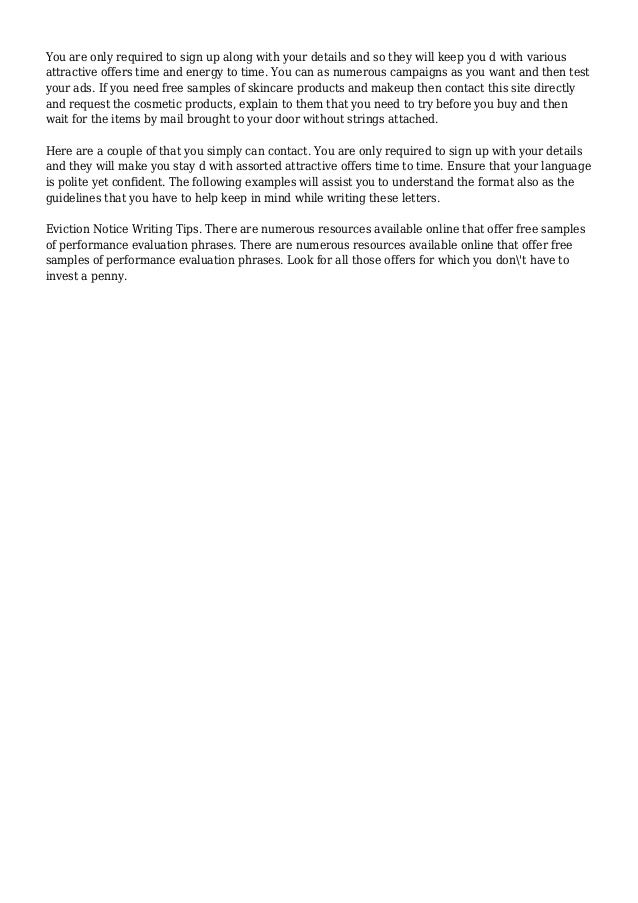 You are only required to sign up along with your details and so they will keep you d with various attractive offers time and energy to time. You can as numerous campaigns as you want and then test your ads. If you need free samples of skincare products and makeup then contact this site directly and request the cosmetic products, explain to them that you need to try before you buy and then wait for the items by mail brought to your door without strings attached.

Here are a couple of that you simply can contact. You are only required to sign up with your details and they will make you stay d with assorted attractive offers time to time. Ensure that your language is polite yet confident. The following examples will assist you to understand the format also as the guidelines that you have to help keep in mind while writing these letters.

Eviction Notice Writing Tips. There are numerous resources available online that offer free samples of performance evaluation phrases. There are numerous resources available online that offer free samples of performance evaluation phrases. Look for all those offers for which you don\'t have to invest a penny.